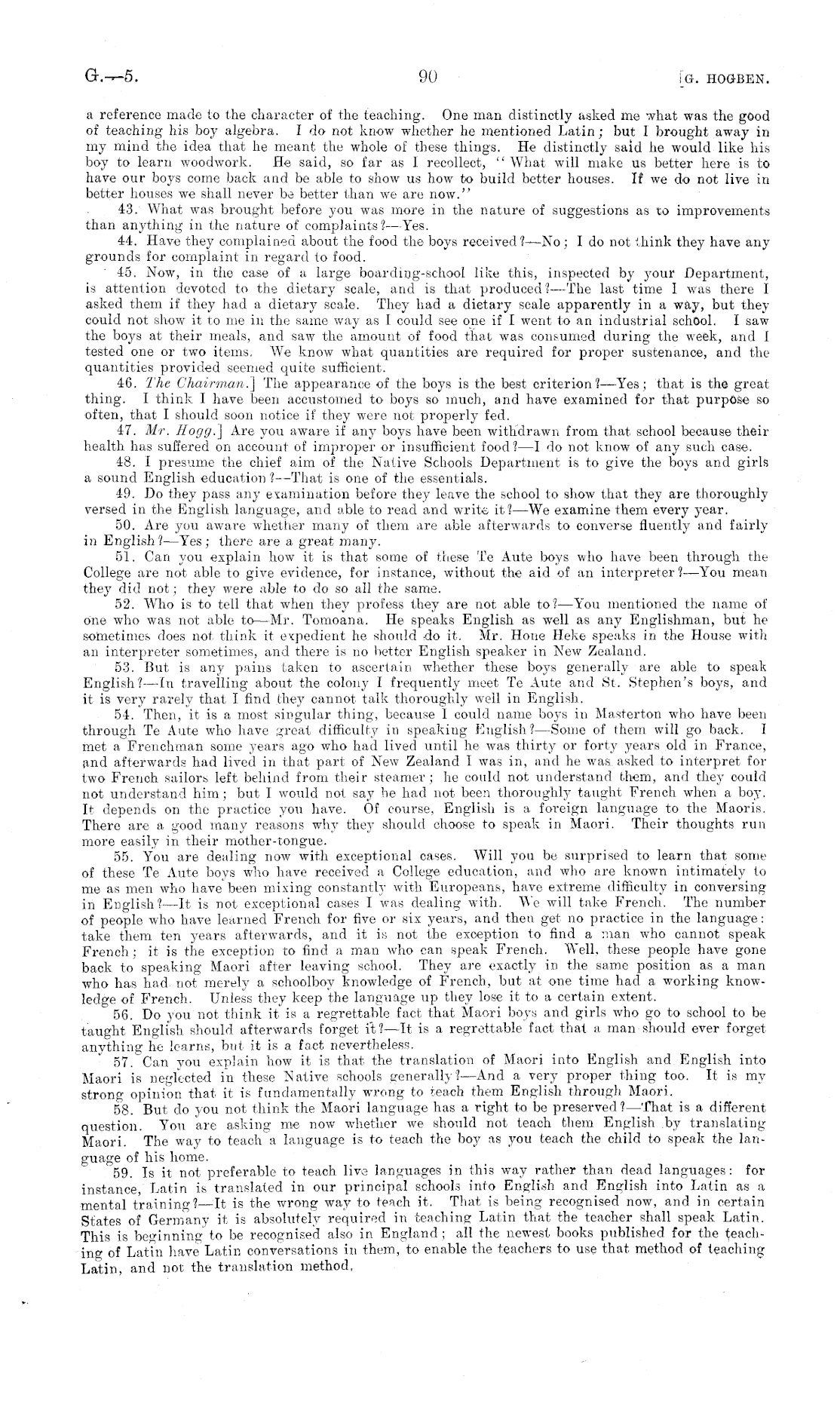 G.—5. 90 [G. HOGBEN.

a reference made to the character of the teaching. One man distinctly asked me what was the good of teaching his boy algebra. I do not know whether he mentioned Latin; but I brought away in my mind the idea that he meant the whole of these things. He distinctly said he would like his boy to learn woodwork. He said, so far as I recollect, "What will make us better here is to have our boys come back and be able to show us how to build better houses. If we do not live in better houses we shall never be better than we are now."

43. What was brought before you was more in the nature of suggestions as to improvements than anything in the nature of complaints?—Yes.

44. Have they complained about the food the boys received?—No; I do not think they have any grounds for complaint in regard to food.

45. Now, in the case of a large boarding-school like this, inspected by your Department, is attention devoted to the dietary scale, and is that produced?—The last time I was there I asked them if they had a dietary scale. They had a dietary scale apparently in a way, but they could not show it to me in the same way as I could see one if I went to an industrial school. I saw the boys at their meals, and saw the amount of food that was consumed during the week, and I tested one or two items. We know what quantities are required for proper sustenance, and the quantities provided seemed quite sufficient.

46. The Chairman.] The appearance of the boys is the best criterion?—Yes; that is the great thing. I think I have been accustomed to boys so much, and have examined for that purpose so often, that I should soon notice if they were not properly fed.

47. Mr. Hogg.] Are you aware if any boys have been withdrawn from that school because their health has suffered on account of improper or insufficient food?—I do not know of any such case.

48. I presume the chief aim of the Native Schools Department is to give the boys and girls a sound English education?—That is one of the essentials.

49. Do they pass any examination before they leave the school to show that they are thoroughly versed in the English language, and able to read and write it?—We examine them every year.

50. Are you aware whether many of them are able afterwards to converse fluently and fairly in English?—Yes; there are a great many.

51. Can you explain how it is that some of these Te Aute boys who have been through the College are not able to give evidence, for instance, without the aid of an interpreter?—You mean they did not; they were able to do so all the same.

52. Who is to tell that when they profess they are not able to?—You mentioned the name of one who was not able to—Mr. Tomoana. He speaks English as well as any Englishman, but he sometimes does not think it expedient he should do it. Mr. Hone Heke speaks in the House with an interpreter sometimes, and there is no better English speaker in New Zealand.

53. But is any pains taken to ascertain whether these boys generally are able to speak English?—In travelling about the colony I frequently meet Te Aute and St. Stephen's boys, and it is very rarely that I find they cannot talk thoroughly well in English.

54. Then, it is a most singular thing, because I could name boys in Masterton who have been through Te Aute who have great difficulty in speaking English?—Some of them will go back. I met a Frenchman some years ago who had lived until he was thirty or forty years old in France, and afterwards had lived in that part of New Zealand I was in, and he was asked to interpret for two French sailors left behind from their steamer; he could not understand them, and they could not understand him; but I would not say he had not been thoroughly taught French when a boy. It depends on the practice you have. Of course, English is a foreign language to the Maoris. There are a good many reasons why they should choose to speak in Maori. Their thoughts run more easily in their mother-tongue.

55. You are dealing now with exceptional cases. Will you be surprised to learn that some of these Te Aute boys who have received a College education, and who are known intimately to me as men who have been mixing constantly with Europeans, have extreme difficulty in conversing in English?—It is not exceptional cases I was dealing with. We will take French. The number of people who have learned French for five or six years, and then get no practice in the language: take them ten years afterwards, and it is not the exception to find a man who cannot speak French; it is the exception to find a man who can speak French. Well, these people have gone back to speaking Maori after leaving school. They are exactly in the same position as a man who has had not merely a schoolboy knowledge of French, but at one time had a working knowledge of French. Unless they keep the language up they lose it to a certain extent.

56. Do you not think it is a regrettable fact that Maori boys and girls who go to school to be taught English should afterwards forget it?—It is a regrettable fact that a man should ever forget anything he learns, but it is a fact nevertheless.

57. Can you explain how it is that the translation of Maori into English and English into Maori is neglected in these Native schools generally?—And a very proper thing too. It is my strong opinion that it is fundamentally wrong to teach them English through Maori.

58. But do you not think the Maori language has a right to be preserved?—That is a different question. You are asking me now whether we should not teach them English by translating Maori. The way to teach a language is to teach the boy as you teach the child to speak the language of his home.

59. Is it not preferable to teach live languages in this way rather than dead languages: for instance, Latin is translated in our principal schools into English and English into Latin as a mental training?—It is the wrong way to teach it. That is being recognised now, and in certain States of Germany it is absolutely required in teaching Latin that the teacher shall speak Latin. This is beginning to be recognised also in England; all the newest books published for the teaching of Latin have Latin conversations in them, to enable the teachers to use that method of teaching Latin, and not the translation method.